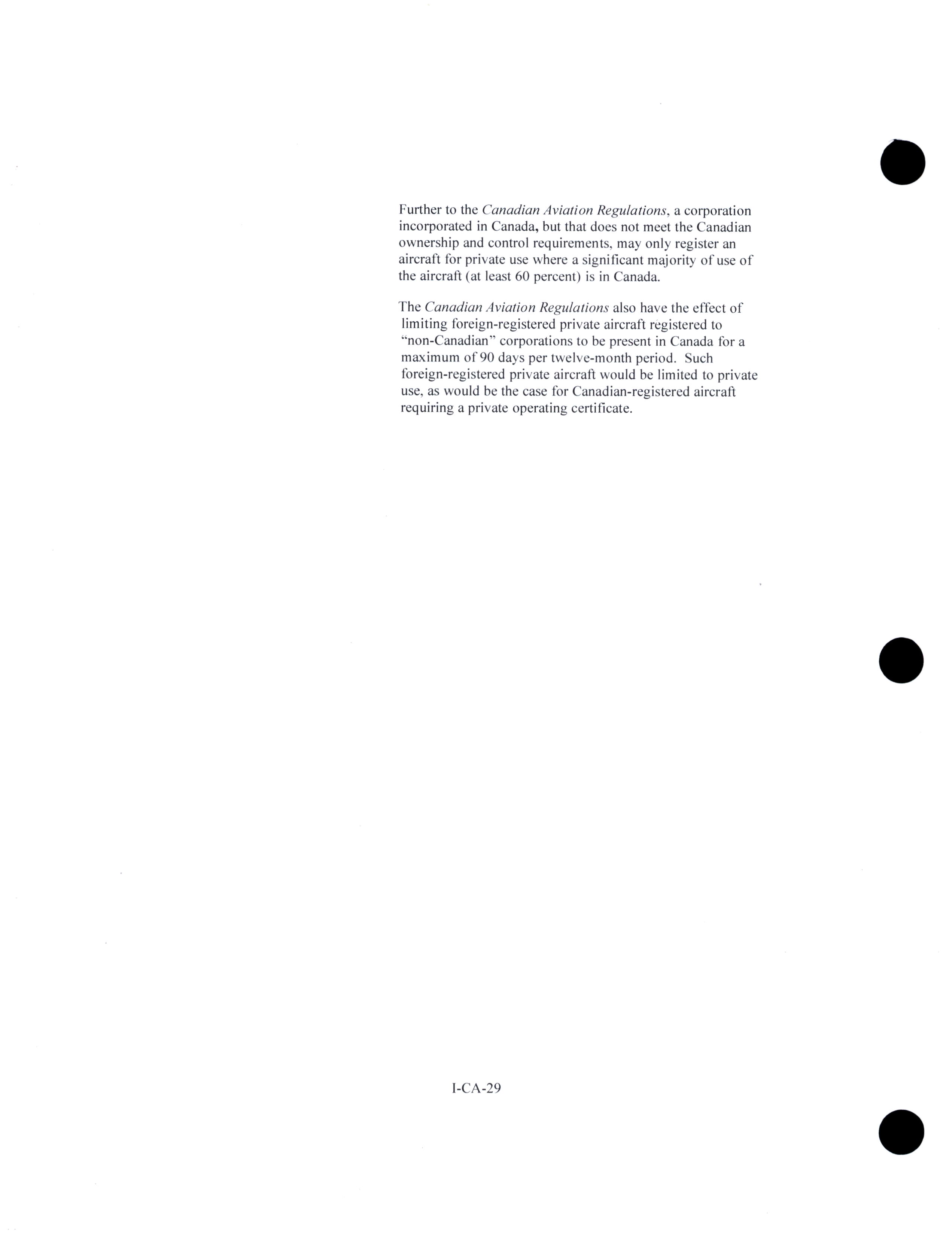 Further to the Canadian Aviation Regulations, a corporation incorporated in Canada, but that does not meet the Canadian ownership and control requirements, may only register an aircraft for private use where a significant majority of use of the aircraft (at least 60 percent) is in Canada.

The Canadian Aviation Regulations also have the effect of limiting foreign-registered private aircraft registered to "non-Canadian" corporations to be present in Canada for a maximum of 90 days per twelve-month period. Such foreign-registered private aircraft would be limited to private use, as would be the case for Canadian-registered aircraft requiring a private operating certificate.

I-CA-29